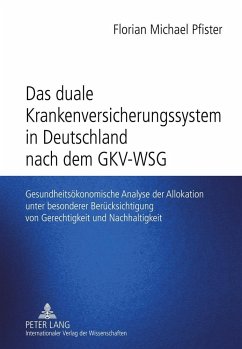 Florian Michael Pfister

Das duale Krankenversicherungssystem in Deutschland nach dem GKV-WSG

Gesundheitsökonomische Analyse der Allokation unter besonderer Berücksichtigung von Gerechtigkeit und Nachhaltigkeit

PETER LANG
Internationaler Verlag der Wissenschaften